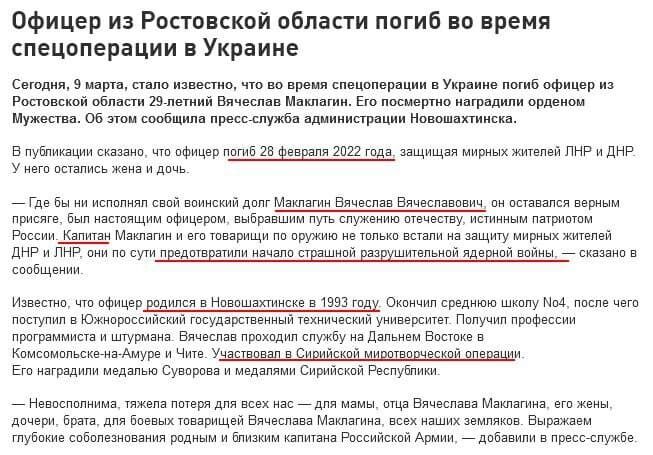 Офицер из Ростовской области погиб во время спецоперации в Украине

Сегодня, 9 марта, стало известно, что во время спецоперации в Украине погиб офицер из Ростовской области 29-летний Вячеслав Маклагин. Его посмертно наградили орденом Мужества. Об этом сообщила пресс-служба администрации Новошахтинска.

В публикации сказано, что офицер погиб 28 февраля 2022 года, защищая мирных жителей ЛНР и ДНР. У него остались жена и дочь.

— Где бы ни исполнял свой воинский долг Маклагин Вячеслав Вячеславович, он оставался верным присяге, был настоящим офицером, выбравшим путь служению отечеству, истинным патриотом России. Капитан Маклагин и его товарищи по оружию не только встали на защиту мирных жителей ДНР и ЛНР, они по сути предотвратили начало страшной разрушительной ядерной войны, — сказано в сообщении.

Известно, что офицер родился в Новошахтинске в 1993 году. Окончил среднюю школу No4, после чего поступил в Южнороссийский государственный технический университет. Получил профессии программиста и штурмана. Вячеслав проходил службу на Дальнем Востоке в Комсомольске-на-Амуре и Чите. Участвовал в Сирийской миротворческой операции.
Его наградили медалью Суворова и медалями Сирийской Республики.

— Невосполнима, тяжела потеря для всех нас — для мамы, отца Вячеслава Маклагина, его жены, дочери, брата, для боевых товарищей Вячеслава Маклагина, всех наших земляков. Выражаем глубокие соболезнования родным и близким капитана Российской Армии, — добавили в пресс-службе.